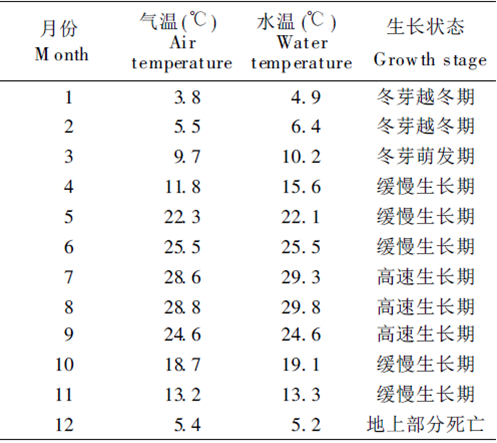 | 月份 Month | 气温(℃) Air temperature | 水温(℃) Water temperature | 生长状态 Growth stage |
|---|---|---|---|
| 1 | 3.8 | 4.9 | 冬芽越冬期 |
| 2 | 5.5 | 6.4 | 冬芽越冬期 |
| 3 | 9.7 | 10.2 | 冬芽萌发期 |
| 4 | 11.8 | 15.6 | 缓慢生长期 |
| 5 | 22.3 | 22.1 | 缓慢生长期 |
| 6 | 25.5 | 25.5 | 缓慢生长期 |
| 7 | 28.6 | 29.3 | 高速生长期 |
| 8 | 28.8 | 29.8 | 高速生长期 |
| 9 | 24.6 | 24.6 | 高速生长期 |
| 10 | 18.7 | 19.1 | 缓慢生长期 |
| 11 | 13.2 | 13.3 | 缓慢生长期 |
| 12 | 5.4 | 5.2 | 地上部分死亡 |